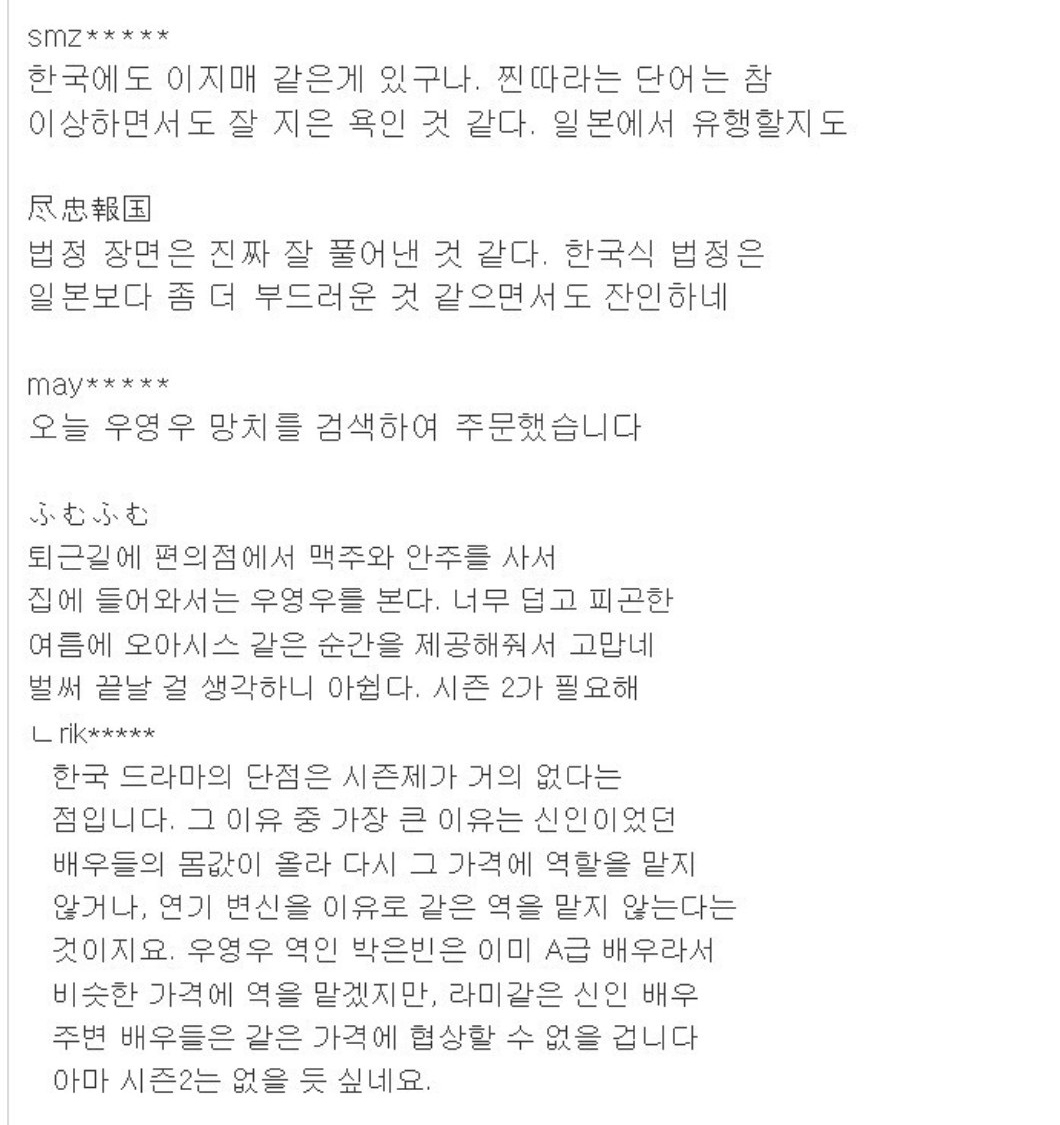 smz*****
한국에도 이지매 같은게 있구나. 찐따라는 단어는 참 이상하면서도 잘 지은 욕인 것 같다. 일본에서 유행할지도

尽忠報国
법정 장면은 진짜 잘 풀어낸 것 같다. 한국식 법정은 일본보다 좀 더 부드러운 것 같으면서도 잔인하네

may*****
오늘 우영우 망치를 검색하여 주문했습니다

ふむふむ
퇴근길에 편의점에서 맥주와 안주를 사서 집에 들어와서는 우영우를 본다. 너무 덥고 피곤한 여름에 오아시스 같은 순간을 제공해줘서 고맙네 벌써 끝날 걸 생각하니 아쉽다. 시즌 2가 필요해

ㄴ rik*****
한국 드라마의 단점은 시즌제가 거의 없다는 점입니다. 그 이유 중 가장 큰 이유는 신인이었던 배우들의 몸값이 올라 다시 그 가격에 역할을 맡지 않거나, 연기 변신을 이유로 같은 역을 맡지 않는다는 것이지요. 우영우 역인 박은빈은 이미 A급 배우라서 비슷한 가격에 역을 맡겠지만, 라미같은 신인 배우 주변 배우들은 같은 가격에 협상할 수 없을 겁니다 아마 시즌2는 없을 듯 싶네요.